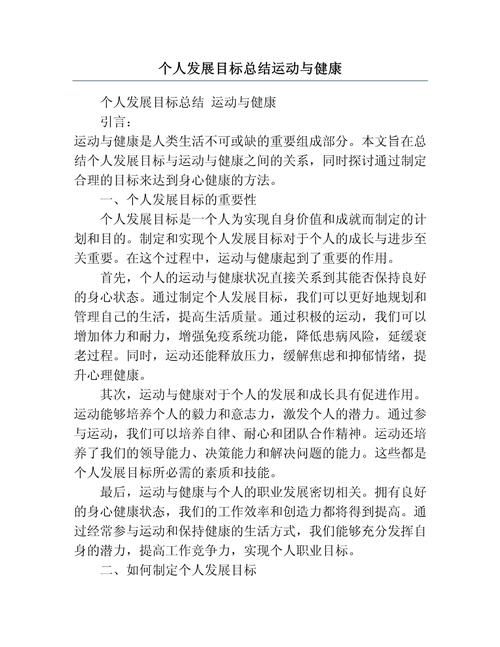 个人发展目标总结运动与健康

个人发展目标总结 运动与健康

引言：

运动与健康是人类生活不可或缺的重要组成部分。本文旨在总结个人发展目标与运动与健康之间的关系，同时探讨通过制定合理的目标来达到身心健康的方法。

一、个人发展目标的重要性

个人发展目标是一个人为实现自身价值和成就而制定的计划和目的。制定和实现个人发展目标对于个人的成长与进步至关重要。在这个过程中，运动与健康起到了重要的作用。

首先，个人的运动与健康状况直接关系到其能否保持良好的身心状态。通过制定个人发展目标，我们可以更好地规划和管理自己的生活，提高生活质量。通过积极的运动，我们可以增加体力和耐力，增强免疫系统功能，降低患病风险，延缓衰老过程。同时，运动还能释放压力，缓解焦虑和抑郁情绪，提升心理健康。

其次，运动与健康对于个人的发展和成长具有促进作用。运动能够培养个人的毅力和意志力，激发个人的潜力。通过参与运动，我们可以培养自律、耐心和团队合作精神。运动还培养了我们的领导能力、决策能力和解决问题的能力。这些都是个人发展目标所必需的素质和技能。

最后，运动与健康与个人的职业发展密切相关。拥有良好的身心健康状态，我们的工作效率和创造力都将得到提高。通过经常参与运动和保持健康的生活方式，我们能够充分发挥自身的潜力，提高工作竞争力，实现个人职业目标。

二、如何制定个人发展目标